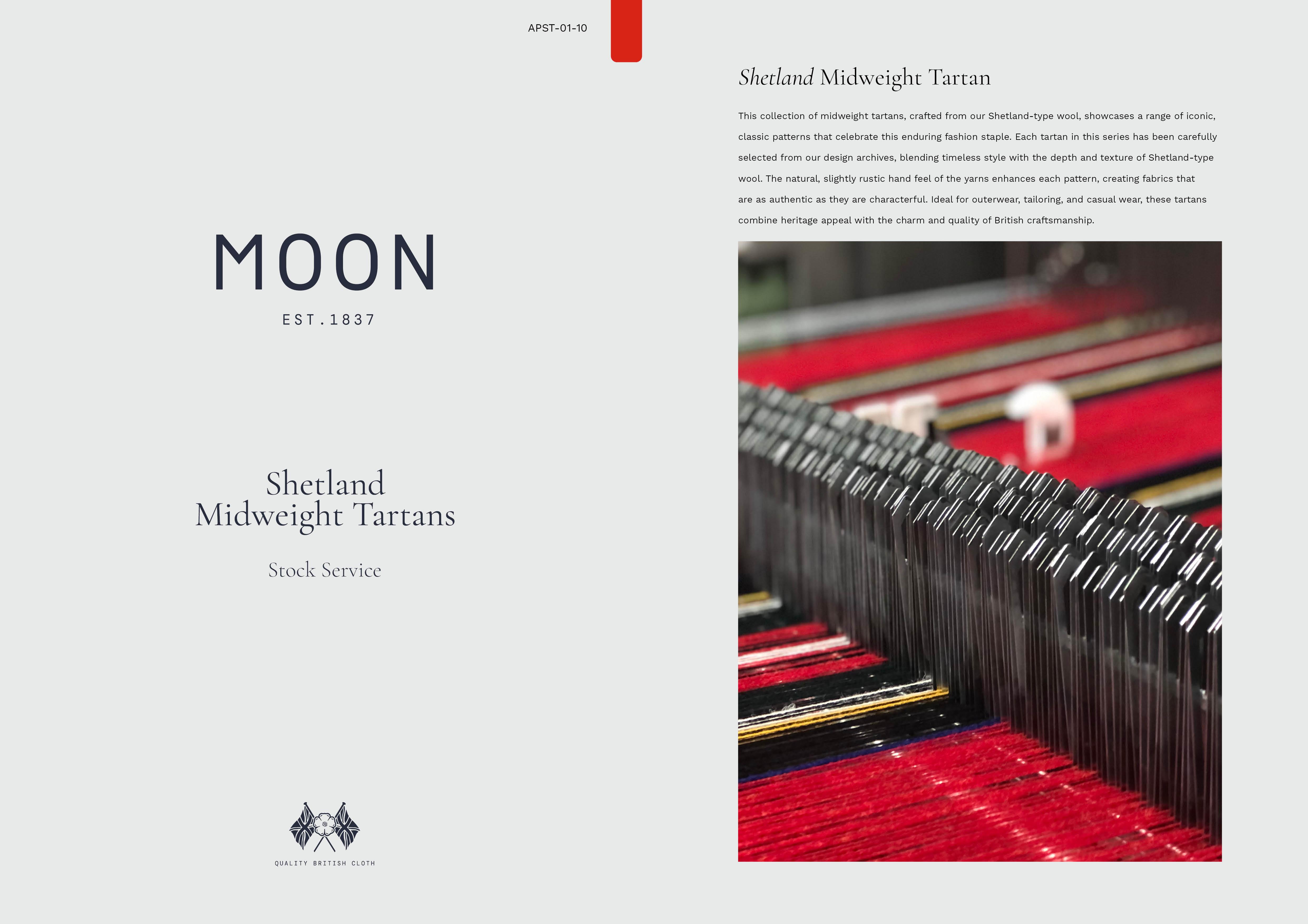 APST-01-10

MOON

EST.1837

Shetland
Midweight Tartans

Stock Service

QUALITY BRITISH CLOTH

Shetland Midweight Tartan

This collection of midweight tartans, crafted from our Shetland-type wool, showcases a range of iconic, classic patterns that celebrate this enduring fashion staple. Each tartan in this series has been carefully selected from our design archives, blending timeless style with the depth and texture of Shetland-type wool. The natural, slightly rustic hand feel of the yarns enhances each pattern, creating fabrics that are as authentic as they are characterful. Ideal for outerwear, tailoring, and casual wear, these tartans combine heritage appeal with the charm and quality of British craftsmanship.